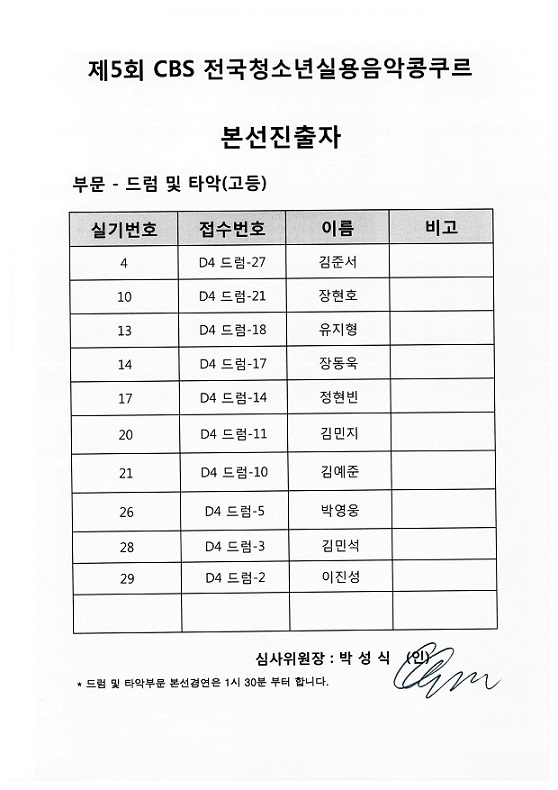 제5회 CBS 전국청소년실용음악콩쿠르

본선진출자

부문 - 드럼 및 타악(고등)

| 실기번호 | 접수번호 | 이름 | 비고 |
|---|---|---|---|
| 4 | D4 드럼-27 | 김준서 | |
| 10 | D4 드럼-21 | 장현호 | |
| 13 | D4 드럼-18 | 유지형 | |
| 14 | D4 드럼-17 | 장동욱 | |
| 17 | D4 드럼-14 | 정현빈 | |
| 20 | D4 드럼-11 | 김민지 | |
| 21 | D4 드럼-10 | 김예준 | |
| 26 | D4 드럼-5 | 박영웅 | |
| 28 | D4 드럼-3 | 김민석 | |
| 29 | D4 드럼-2 | 이진성 | |
| | | | |

심사위원장 : 박 성 식 (인)

* 드럼 및 타악부문 본선경연은 1시 30분 부터 합니다.